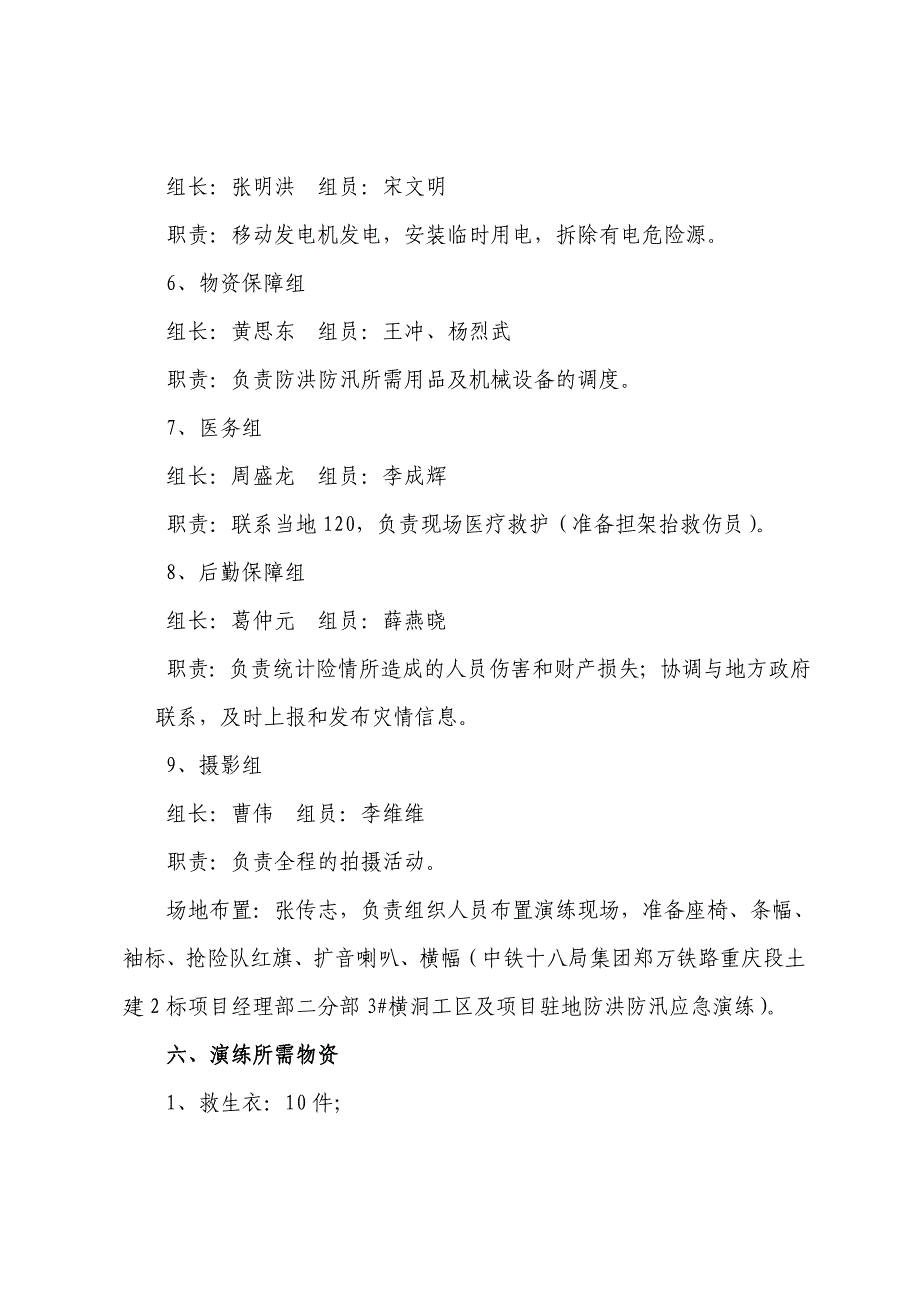 组长：张明洪　组员：宋文明

职责：移动发电机发电，安装临时用电，拆除有电危险源。

6、物资保障组

组长：黄思东　组员：王冲、杨烈武

职责：负责防洪防汛所需用品及机械设备的调度。

7、医务组

组长：周盛龙　组员：李成辉

职责：联系当地120，负责现场医疗救护（准备担架抬救伤员）。

8、后勤保障组

组长：葛仲元　组员：薛燕晓

职责：负责统计险情所造成的人员伤害和财产损失；协调与地方政府联系，及时上报和发布灾情信息。

9、摄影组

组长：曹伟　组员：李维维

职责：负责全程的拍摄活动。

场地布置：张传志，负责组织人员布置演练现场，准备座椅、条幅、袖标、抢险队红旗、扩音喇叭、横幅（中铁十八局集团郑万铁路重庆段土建2标项目经理部二分部3#横洞工区及项目驻地防洪防汛应急演练）。

六、演练所需物资

1、救生衣：10件；